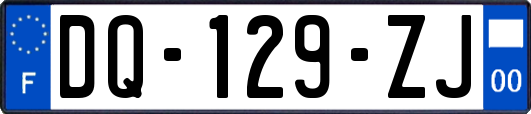 F

DQ-129-ZJ

00